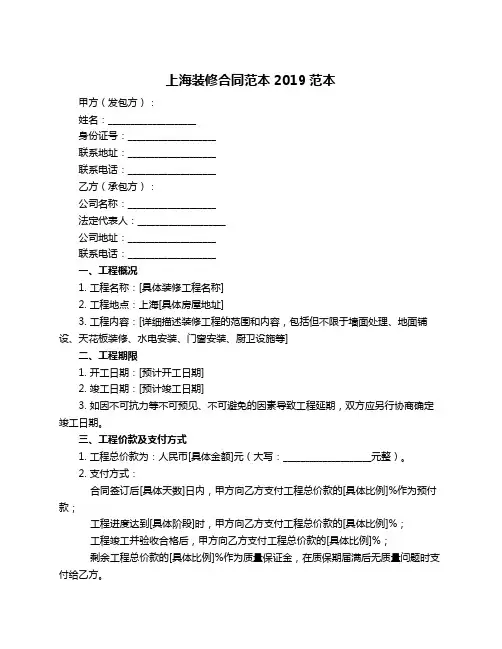 上海装修合同范本 2019 范本

甲方（发包方）：

姓名：__________________

身份证号：__________________

联系地址：__________________

联系电话：__________________

乙方（承包方）：

公司名称：__________________

法定代表人：__________________

公司地址：__________________

联系电话：__________________

一、工程概况

1. 工程名称：[具体装修工程名称]

2. 工程地点：上海[具体房屋地址]

3. 工程内容：[详细描述装修工程的范围和内容，包括但不限于墙面处理、地面铺设、天花板装修、水电安装、门窗安装、厨卫设施等]

二、工程期限

1. 开工日期：[预计开工日期]

2. 竣工日期：[预计竣工日期]

3. 如因不可抗力等不可预见、不可避免的因素导致工程延期，双方应另行协商确定竣工日期。

三、工程价款及支付方式

1. 工程总价款为：人民币[具体金额]元（大写：__________________元整）。

2. 支付方式：

合同签订后[具体天数]日内，甲方向乙方支付工程总价款的[具体比例]%作为预付款；

工程进度达到[具体阶段]时，甲方向乙方支付工程总价款的[具体比例]%；

工程竣工并验收合格后，甲方向乙方支付工程总价款的[具体比例]%；

剩余工程总价款的[具体比例]%作为质量保证金，在质保期届满后无质量问题时支付给乙方。